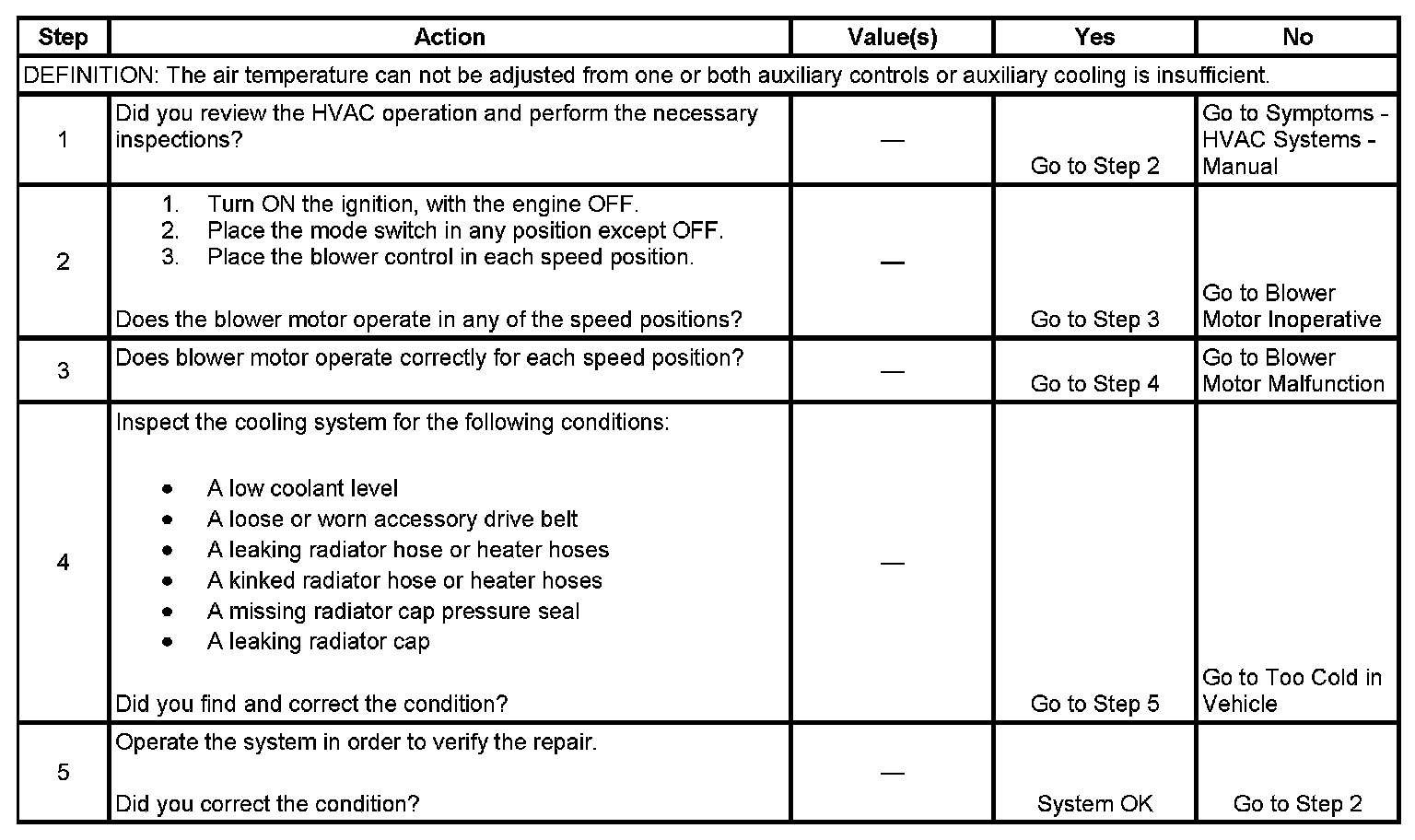 | Step | Action | Value(s) | Yes | No |
|---|---|---|---|---|
| DEFINITION: The air temperature can not be adjusted from one or both auxiliary controls or auxiliary cooling is insufficient. | | | | |
| 1 | Did you review the HVAC operation and perform the necessary inspections? | — | Go to Step 2 | Go to Symptoms - HVAC Systems - Manual |
| 2 | 1. Turn ON the ignition, with the engine OFF. 2. Place the mode switch in any position except OFF. 3. Place the blower control in each speed position. Does the blower motor operate in any of the speed positions? | — | Go to Step 3 | Go to Blower Motor Inoperative |
| 3 | Does blower motor operate correctly for each speed position? | — | Go to Step 4 | Go to Blower Motor Malfunction |
| 4 | Inspect the cooling system for the following conditions: • A low coolant level • A loose or worn accessory drive belt • A leaking radiator hose or heater hoses • A kinked radiator hose or heater hoses • A missing radiator cap pressure seal • A leaking radiator cap Did you find and correct the condition? | — | Go to Step 5 | Go to Too Cold in Vehicle |
| 5 | Operate the system in order to verify the repair. Did you correct the condition? | — | System OK | Go to Step 2 |